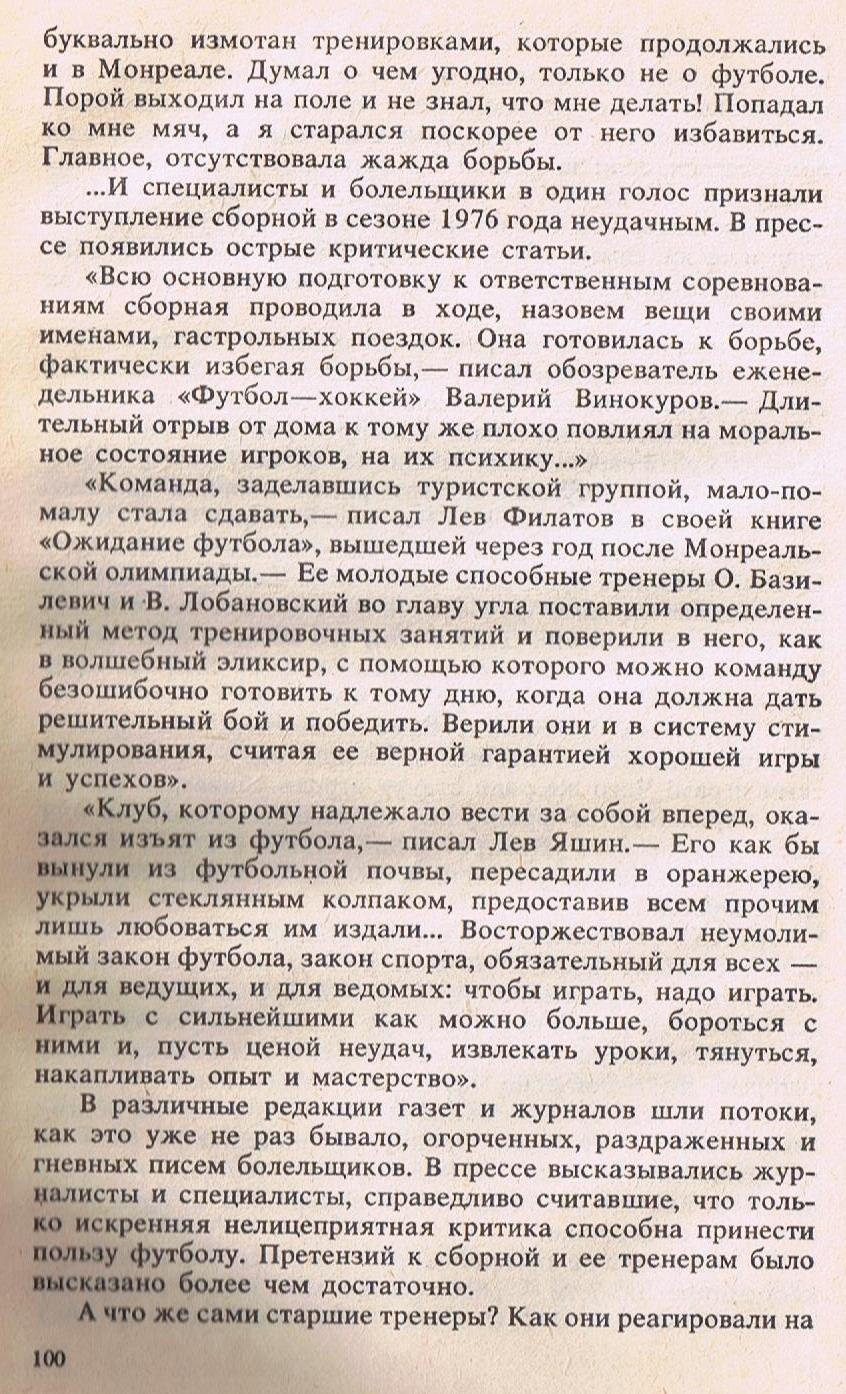 буквально измотан тренировками, которые продолжались и в Монреале. Думал о чем угодно, только не о футболе. Порой выходил на поле и не знал, что мне делать! Попадал ко мне мяч, а я старался поскорее от него избавиться. Главное, отсутствовала жажда борьбы.

...И специалисты и болельщики в один голос признали выступление сборной в сезоне 1976 года неудачным. В прессе появились острые критические статьи.

«Всю основную подготовку к ответственным соревнованиям сборная проводила в ходе, назовем вещи своими именами, гастрольных поездок. Она готовилась к борьбе, фактически избегая борьбы,— писал обозреватель еженедельника «Футбол—хоккей» Валерий Винокуров.— Длительный отрыв от дома к тому же плохо повлиял на моральное состояние игроков, на их психику...»

«Команда, заделавшись туристской группой, мало-помалу стала сдавать,— писал Лев Филатов в своей книге «Ожидание футбола», вышедшей через год после Монреальской олимпиады.— Ее молодые способные тренеры О. Базилевич и В. Лобановский во главу угла поставили определенный метод тренировочных занятий и поверили в него, как в волшебный эликсир, с помощью которого можно команду безошибочно готовить к тому дню, когда она должна дать решительный бой и победить. Верили они и в систему стимулирования, считая ее верной гарантией хорошей игры и успехов».

«Клуб, которому надлежало вести за собой вперед, оказался изъят из футбола,— писал Лев Яшин.— Его как бы вынули из футбольной почвы, пересадили в оранжерею, укрыли стеклянным колпаком, предоставив всем прочим лишь любоваться им издали... Восторжествовал неумолимый закон футбола, закон спорта, обязательный для всех — и для ведущих, и для ведомых: чтобы играть, надо играть. Играть с сильнейшими как можно больше, бороться с ними и, пусть ценой неудач, извлекать уроки, тянуться, накапливать опыт и мастерство».

В различные редакции газет и журналов шли потоки, как это уже не раз бывало, огорченных, раздраженных и гневных писем болельщиков. В прессе высказывались журналисты и специалисты, справедливо считавшие, что только искренняя нелицеприятная критика способна принести пользу футболу. Претензий к сборной и ее тренерам было высказано более чем достаточно.

А что же сами старшие тренеры? Как они реагировали на

100